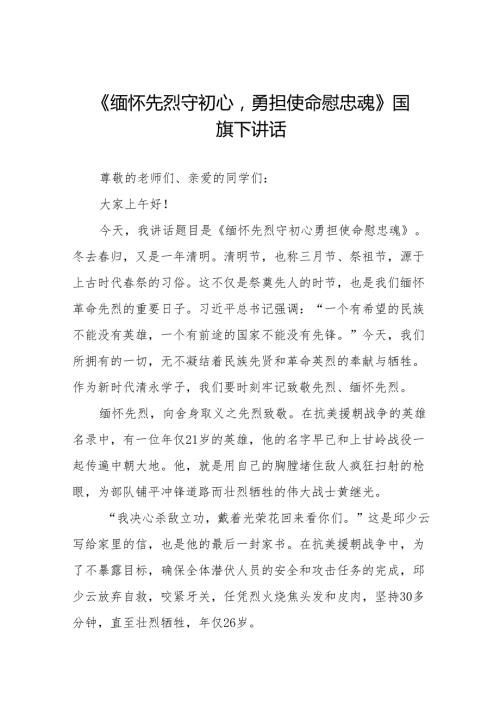 《缅怀先烈守初心，勇担使命慰忠魂》国旗下讲话

尊敬的老师们、亲爱的同学们：

大家上午好！

今天，我讲话题目是《缅怀先烈守初心勇担使命慰忠魂》。冬去春归，又是一年清明。清明节，也称三月节、祭祖节，源于上古时代春祭的习俗。这不仅是祭奠先人的时节，也是我们缅怀革命先烈的重要日子。习近平总书记强调：“一个有希望的民族不能没有英雄，一个有前途的国家不能没有先锋。”今天，我们所拥有的一切，无不凝结着民族先贤和革命英烈的奉献与牺牲。作为新时代清永学子，我们要时刻牢记致敬先烈、缅怀先烈。

缅怀先烈，向舍身取义之先烈致敬。在抗美援朝战争的英雄名录中，有一位年仅21岁的英雄，他的名字早已和上甘岭战役一起传遍中朝大地。他，就是用自己的胸膛堵住敌人疯狂扫射的枪眼，为部队铺平冲锋道路而壮烈牺牲的伟大战士黄继光。

“我决心杀敌立功，戴着光荣花回来看你们。”这是邱少云写给家里的信，也是他的最后一封家书。在抗美援朝战争中，为了不暴露目标，确保全体潜伏人员的安全和攻击任务的完成，邱少云放弃自救，咬紧牙关，任凭烈火烧焦头发和皮肉，坚持30多分钟，直至壮烈牺牲，年仅26岁。